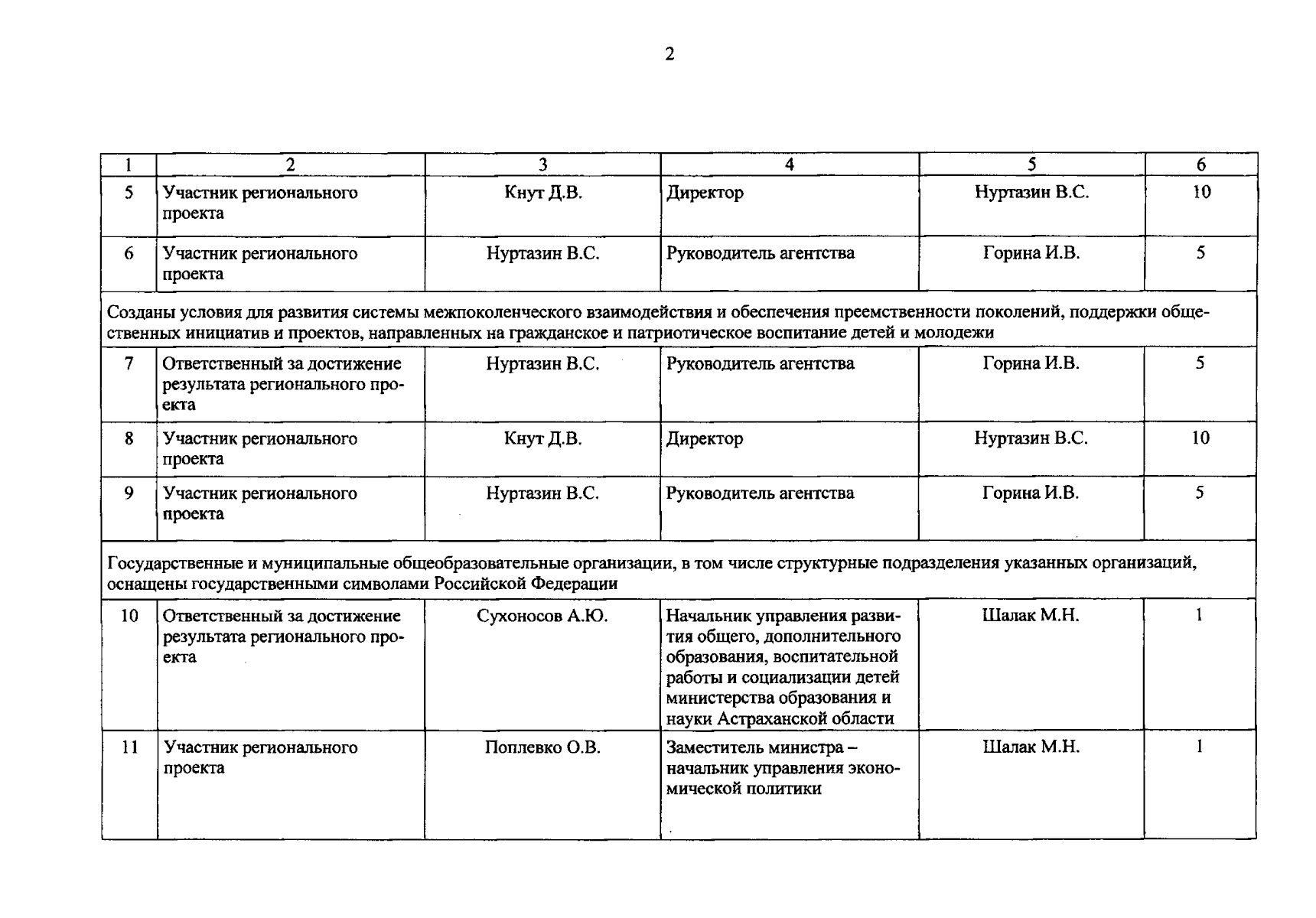 2

| 1 | 2 | 3 | 4 | 5 | 6 |
|---|---|---|---|---|---|
| 5 | Участник регионального проекта | Кнут Д.В. | Директор | Нуртазин В.С. | 10 |
| 6 | Участник регионального проекта | Нуртазин В.С. | Руководитель агентства | Горина И.В. | 5 |
| Созданы условия для развития системы межпоколенческого взаимодействия и обеспечения преемственности поколений, поддержки общественных инициатив и проектов, направленных на гражданское и патриотическое воспитание детей и молодежи | | | | | |
| 7 | Ответственный за достижение результата регионального проекта | Нуртазин В.С. | Руководитель агентства | Горина И.В. | 5 |
| 8 | Участник регионального проекта | Кнут Д.В. | Директор | Нуртазин В.С. | 10 |
| 9 | Участник регионального проекта | Нуртазин В.С. | Руководитель агентства | Горина И.В. | 5 |
| Государственные и муниципальные общеобразовательные организации, в том числе структурные подразделения указанных организаций, оснащены государственными символами Российской Федерации | | | | | |
| 10 | Ответственный за достижение результата регионального проекта | Сухоносов А.Ю. | Начальник управления развития общего, дополнительного образования, воспитательной работы и социализации детей министерства образования и науки Астраханской области | Шалак М.Н. | 1 |
| 11 | Участник регионального проекта | Поплевко О.В. | Заместитель министра – начальник управления экономической политики | Шалак М.Н. | 1 |